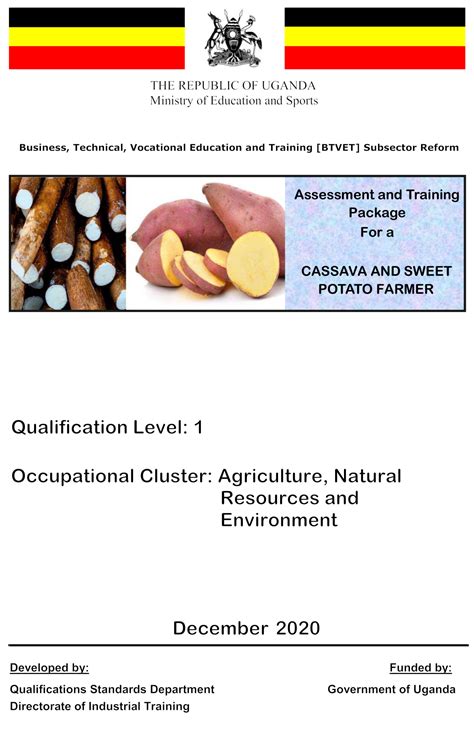 THE REPUBLIC OF UGANDA
Ministry of Education and Sports

Business, Technical, Vocational Education and Training [BTVET] Subsector Reform

Assessment and Training Package For a

CASSAVA AND SWEET POTATO FARMER

Qualification Level: 1

Occupational Cluster: Agriculture, Natural Resources and Environment

December 2020

Developed by:

Qualifications Standards Department
Directorate of Industrial Training

Funded by:

Government of Uganda